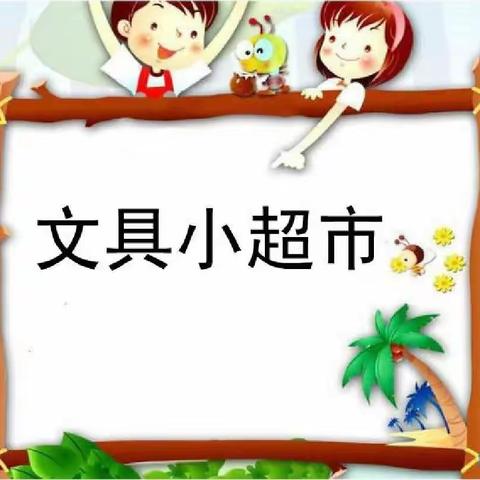 文具小超市